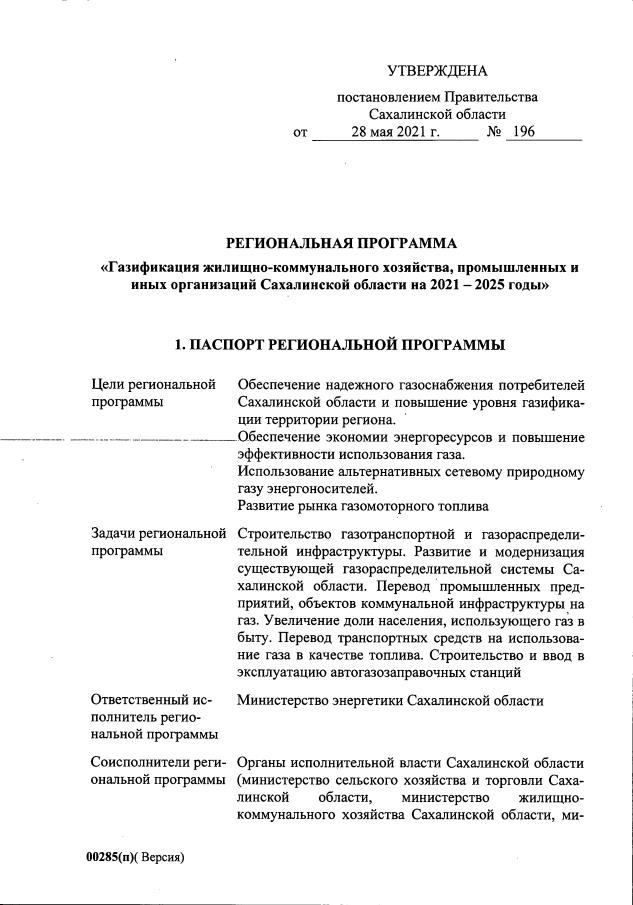 УТВЕРЖДЕНА

постановлением Правительства Сахалинской области
от 28 мая 2021 г. № 196

РЕГИОНАЛЬНАЯ ПРОГРАММА

«Газификация жилищно-коммунального хозяйства, промышленных и иных организаций Сахалинской области на 2021 – 2025 годы»

1. ПАСПОРТ РЕГИОНАЛЬНОЙ ПРОГРАММЫ

| | |
|---|---|
| Цели региональной программы | Обеспечение надежного газоснабжения потребителей Сахалинской области и повышение уровня газификации территории региона. Обеспечение экономии энергоресурсов и повышение эффективности использования газа. Использование альтернативных сетевому природному газу энергоносителей. Развитие рынка газомоторного топлива |
| Задачи региональной программы | Строительство газотранспортной и газораспределительной инфраструктуры. Развитие и модернизация существующей газораспределительной системы Сахалинской области. Перевод промышленных предприятий, объектов коммунальной инфраструктуры на газ. Увеличение доли населения, использующего газ в быту. Перевод транспортных средств на использование газа в качестве топлива. Строительство и ввод в эксплуатацию автогазозаправочных станций |
| Ответственный исполнитель региональной программы | Министерство энергетики Сахалинской области |
| Соисполнители региональной программы | Органы исполнительной власти Сахалинской области (министерство сельского хозяйства и торговли Сахалинской области, министерство жилищно-коммунального хозяйства Сахалинской области, ми- |

00285(п)( Версия)